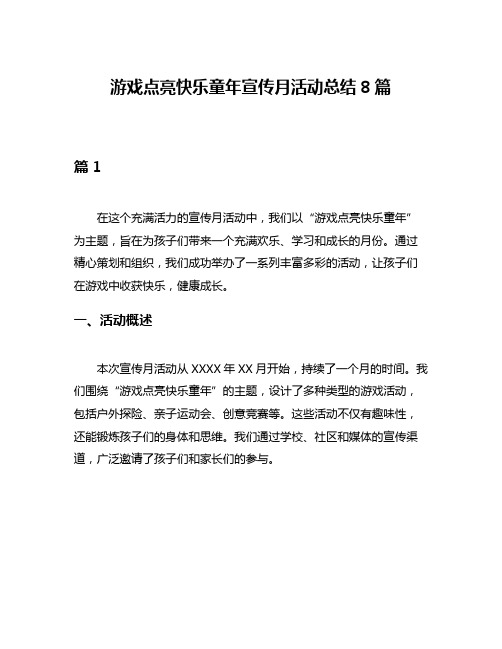 游戏点亮快乐童年宣传月活动总结 8 篇

篇 1

在这个充满活力的宣传月活动中，我们以“游戏点亮快乐童年”为主题，旨在为孩子们带来一个充满欢乐、学习和成长的月份。通过精心策划和组织，我们成功举办了一系列丰富多彩的活动，让孩子们在游戏中收获快乐，健康成长。

一、活动概述

本次宣传月活动从 XXXX 年 XX 月开始，持续了一个月的时间。我们围绕“游戏点亮快乐童年”的主题，设计了多种类型的游戏活动，包括户外探险、亲子运动会、创意竞赛等。这些活动不仅有趣味性，还能锻炼孩子们的身体和思维。我们通过学校、社区和媒体的宣传渠道，广泛邀请了孩子们和家长们的参与。